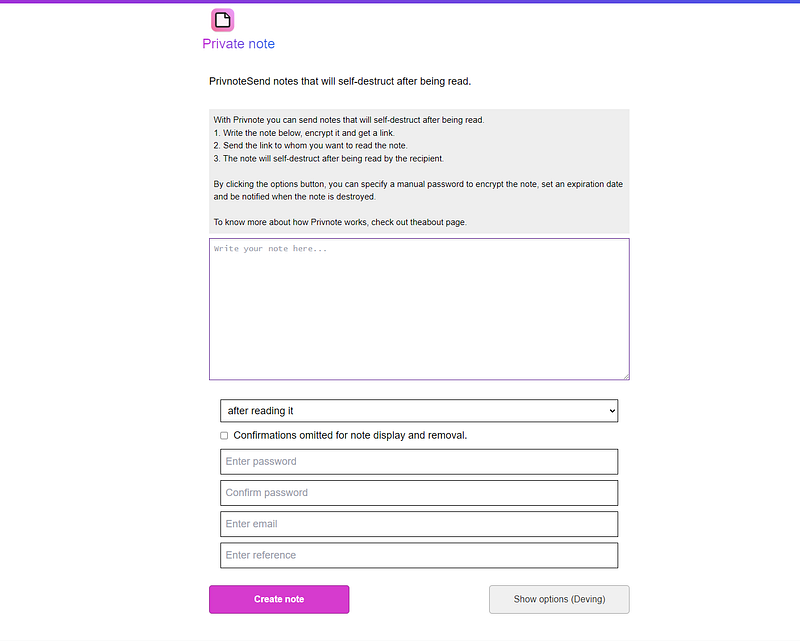 Private note

PrivnoteSend notes that will self-destruct after being read.

With Privnote you can send notes that will self-destruct after being read.
1. Write the note below, encrypt it and get a link.
2. Send the link to whom you want to read the note.
3. The note will self-destruct after being read by the recipient.

By clicking the options button, you can specify a manual password to encrypt the note, set an expiration date and be notified when the note is destroyed.

To know more about how Privnote works, check out theabout page.

Write your note here...

after reading it

Confirmations omitted for note display and removal.

Enter password

Confirm password

Enter email

Enter reference

Create note

Show options (Deving)